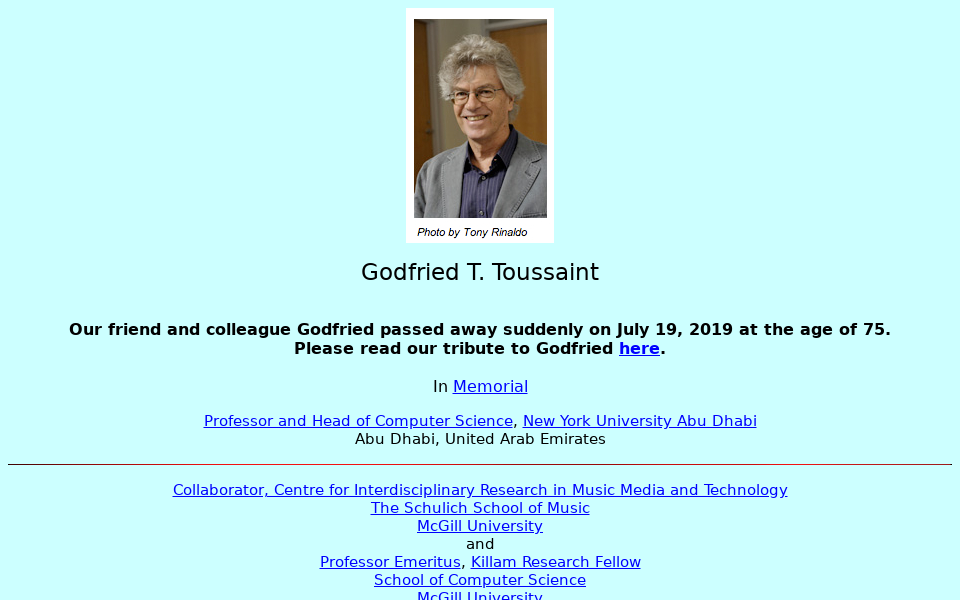 Photo by Tony Rinaldo

Godfried T. Toussaint

Our friend and colleague Godfried passed away suddenly on July 19, 2019 at the age of 75.
Please read our tribute to Godfried here.

In Memorial

Professor and Head of Computer Science, New York University Abu Dhabi
Abu Dhabi, United Arab Emirates

Collaborator, Centre for Interdisciplinary Research in Music Media and Technology
The Schulich School of Music
McGill University
and
Professor Emeritus, Killam Research Fellow
School of Computer Science
McGill University